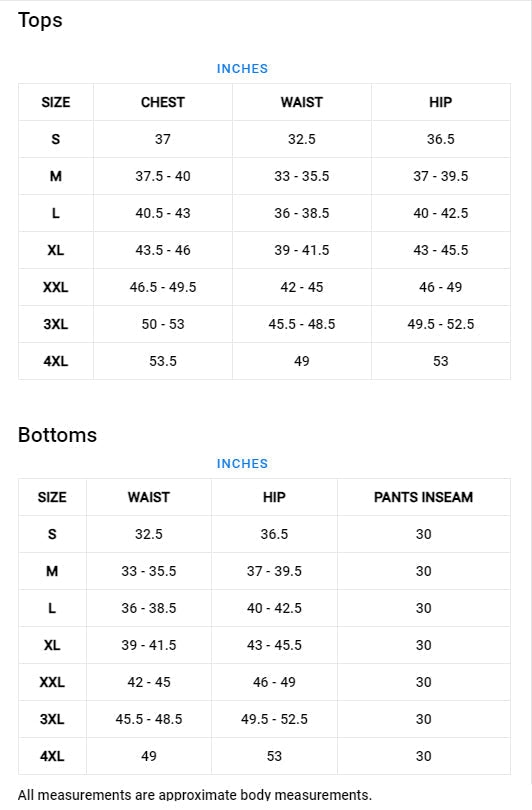 Tops

INCHES

| SIZE | CHEST | WAIST | HIP |
|---|---|---|---|
| S | 37 | 32.5 | 36.5 |
| M | 37.5 - 40 | 33 - 35.5 | 37 - 39.5 |
| L | 40.5 - 43 | 36 - 38.5 | 40 - 42.5 |
| XL | 43.5 - 46 | 39 - 41.5 | 43 - 45.5 |
| XXL | 46.5 - 49.5 | 42 - 45 | 46 - 49 |
| 3XL | 50 - 53 | 45.5 - 48.5 | 49.5 - 52.5 |
| 4XL | 53.5 | 49 | 53 |

Bottoms

INCHES

| SIZE | WAIST | HIP | PANTS INSEAM |
|---|---|---|---|
| S | 32.5 | 36.5 | 30 |
| M | 33 - 35.5 | 37 - 39.5 | 30 |
| L | 36 - 38.5 | 40 - 42.5 | 30 |
| XL | 39 - 41.5 | 43 - 45.5 | 30 |
| XXL | 42 - 45 | 46 - 49 | 30 |
| 3XL | 45.5 - 48.5 | 49.5 - 52.5 | 30 |
| 4XL | 49 | 53 | 30 |

All measurements are approximate body measurements.